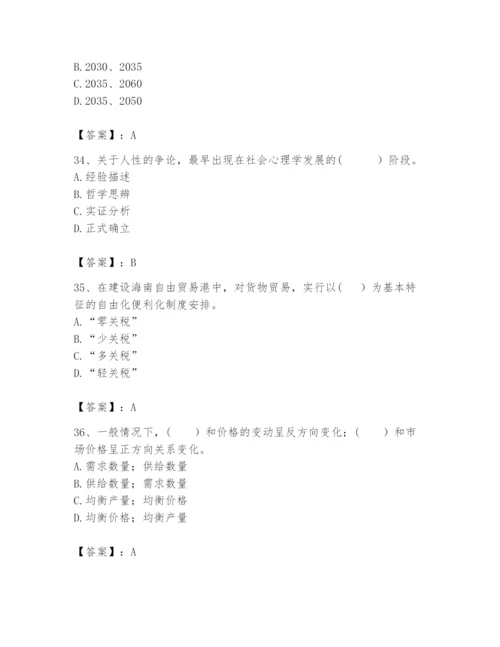 B. 2030、2035
C. 2035、2060
D. 2035、2050

【答案】：A

34、关于人性的争论，最早出现在社会心理学发展的（　　）阶段。
A. 经验描述
B. 哲学思辨
C. 实证分析
D. 正式确立

【答案】：B

35、在建设海南自由贸易港中，对货物贸易，实行以（　）为基本特征的自由化便利化制度安排。
A. “零关税”
B. “少关税”
C. “多关税”
D. “轻关税”

【答案】：A

36、一般情况下，（　　）和价格的变动呈反方向变化；（　　）和市场价格呈正方向关系变化。
A. 需求数量；供给数量
B. 供给数量；需求数量
C. 均衡产量；均衡价格
D. 均衡价格；均衡产量

【答案】：A